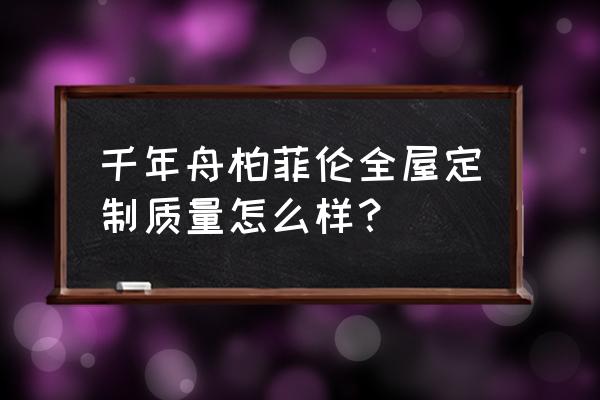 千年舟柏菲伦全屋定制质量怎么样？